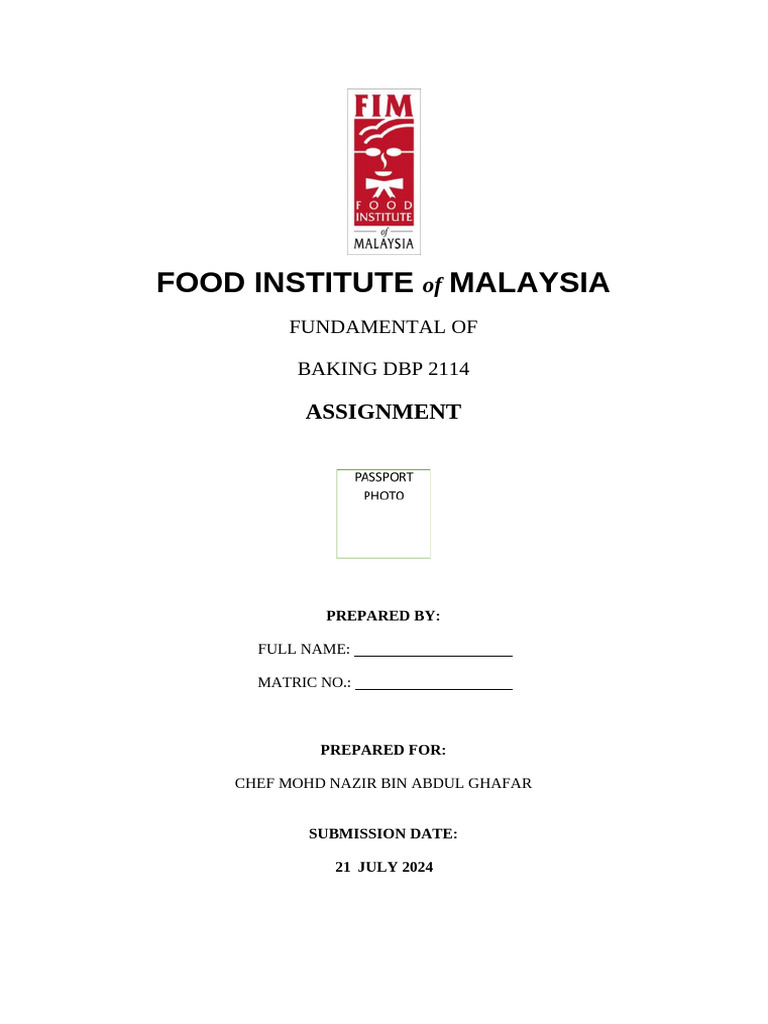 FIM
FOOD
INSTITUTE
of
MALAYSIA

FOOD INSTITUTE of MALAYSIA

FUNDAMENTAL OF

BAKING DBP 2114

ASSIGNMENT

PASSPORT
PHOTO

PREPARED BY:

FULL NAME: ____________________

MATRIC NO.: ____________________

PREPARED FOR:

CHEF MOHD NAZIR BIN ABDUL GHAFAR

SUBMISSION DATE:

21 JULY 2024